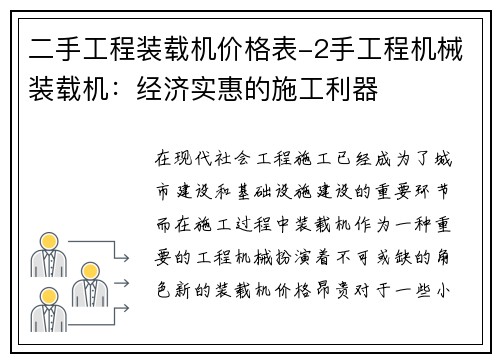 二手工程装载机价格表-2手工程机械装载机：经济实惠的施工利器

在现代社会工程施工已经成为了城市建设和基础设施建设的重要环节而在施工过程中装载机作为一种重要的工程机械扮演着不可或缺的角色新的装载机价格昂贵对于一些小